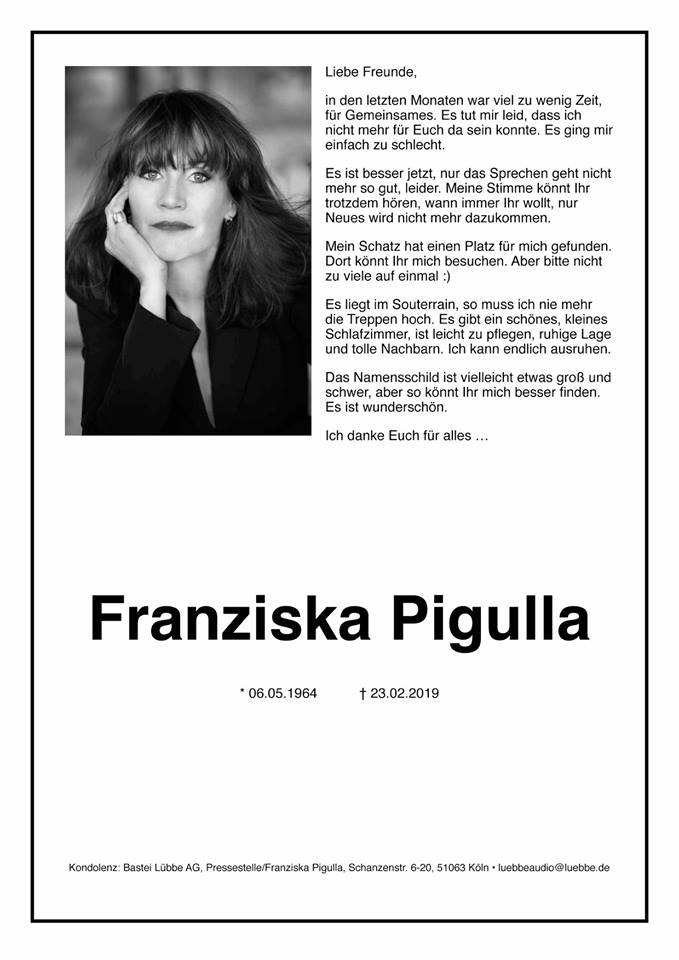 Liebe Freunde,

in den letzten Monaten war viel zu wenig Zeit, für Gemeinsames. Es tut mir leid, dass ich nicht mehr für Euch da sein konnte. Es ging mir einfach zu schlecht.

Es ist besser jetzt, nur das Sprechen geht nicht mehr so gut, leider. Meine Stimme könnt Ihr trotzdem hören, wann immer Ihr wollt, nur Neues wird nicht mehr dazukommen.

Mein Schatz hat einen Platz für mich gefunden. Dort könnt Ihr mich besuchen. Aber bitte nicht zu viele auf einmal :)

Es liegt im Souterrain, so muss ich nie mehr die Treppen hoch. Es gibt ein schönes, kleines Schlafzimmer, ist leicht zu pflegen, ruhige Lage und tolle Nachbarn. Ich kann endlich ausruhen.

Das Namensschild ist vielleicht etwas groß und schwer, aber so könnt Ihr mich besser finden. Es ist wunderschön.

Ich danke Euch für alles …

Franziska Pigulla

* 06.05.1964 † 23.02.2019

Kondolenz: Bastei Lübbe AG, Pressestelle/Franziska Pigulla, Schanzenstr. 6-20, 51063 Köln • luebbeaudio@luebbe.de